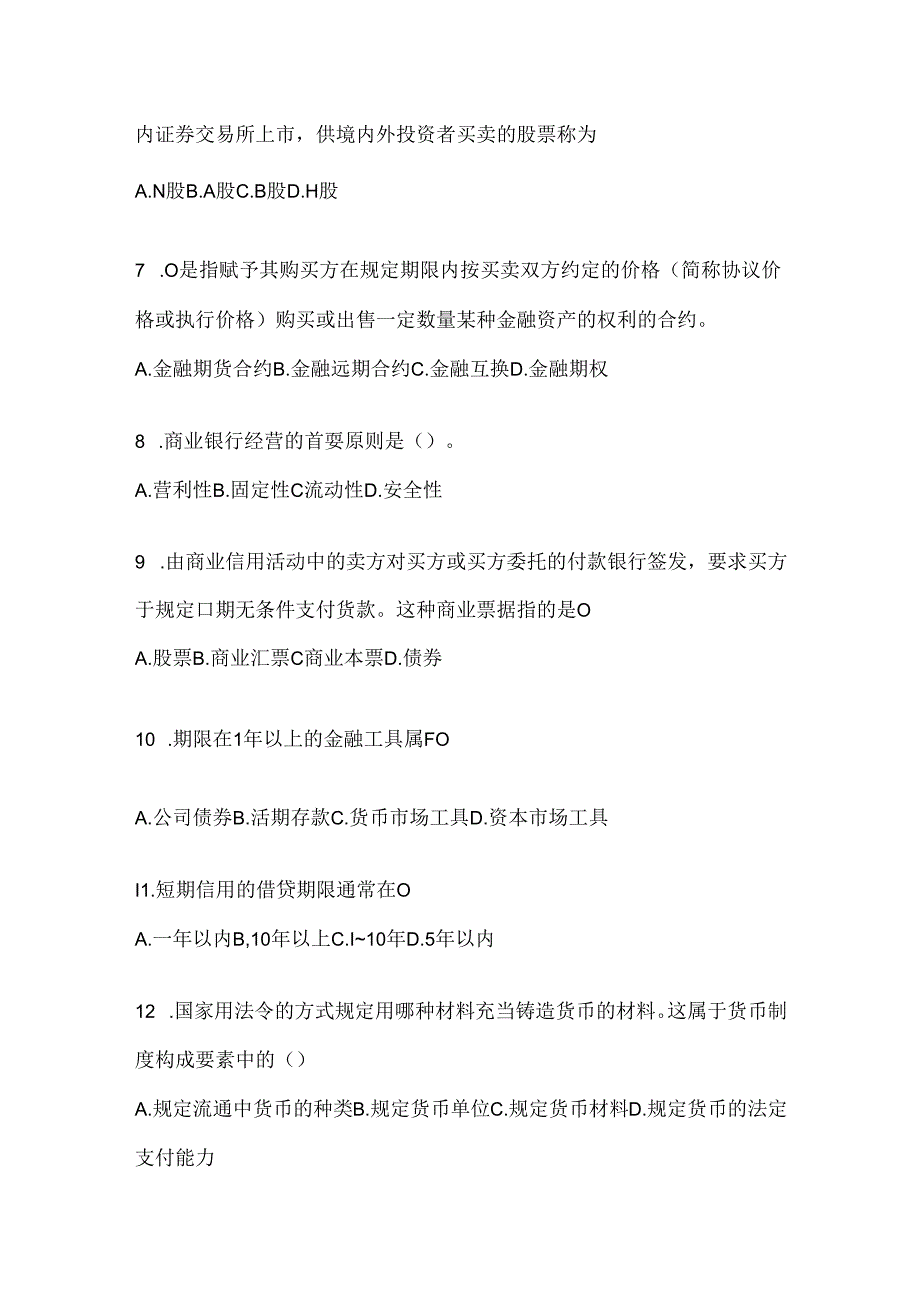 内证券交易所上市，供境内外投资者买卖的股票称为

A.N股B.A股C.B股D.H股

7　.O是指赋予其购买方在规定期限内按买卖双方约定的价格（简称协议价格或执行价格）购买或出售一定数量某种金融资产的权利的合约。

A.金融期货合约B.金融远期合约C.金融互换D.金融期权

8　.商业银行经营的首要原则是（）。

A.营利性B.固定性C流动性D.安全性

9　.由商业信用活动中的卖方对买方或买方委托的付款银行签发，要求买方于规定口期无条件支付货款。这种商业票据指的是O

A.股票B.商业汇票C商业本票D.债券

10　.期限在1年以上的金融工具属FO

A.公司债券B.活期存款C.货币市场工具D.资本市场工具

I1.短期信用的借贷期限通常在O

A.一年以内B,10年以上C.I~10年D.5年以内

12　.国家用法令的方式规定用哪种材料充当铸造货币的材料。这属于货币制度构成要素中的（）

A.规定流通中货币的种类B.规定货币单位C.规定货币材料D.规定货币的法定支付能力